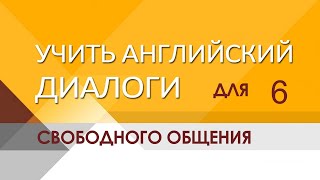 УЧИТЬ АНГЛИЙСКИЙ
ДИАЛОГИ ДЛЯ 6
СВОБОДНОГО ОБЩЕНИЯ